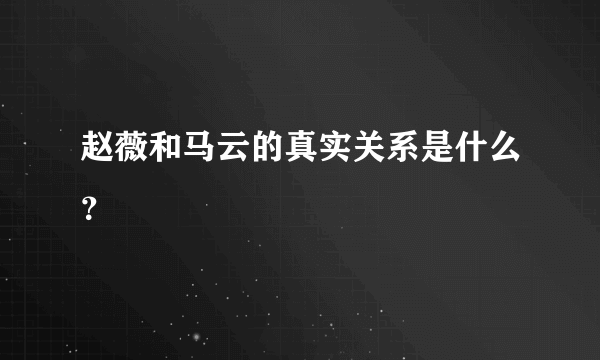 赵薇和马云的真实关系是什么？